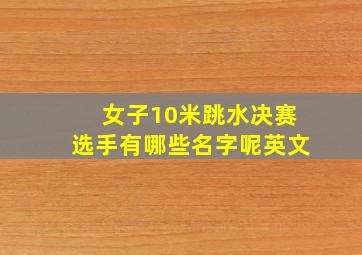 女子10米跳水决赛
选手有哪些名字呢英文